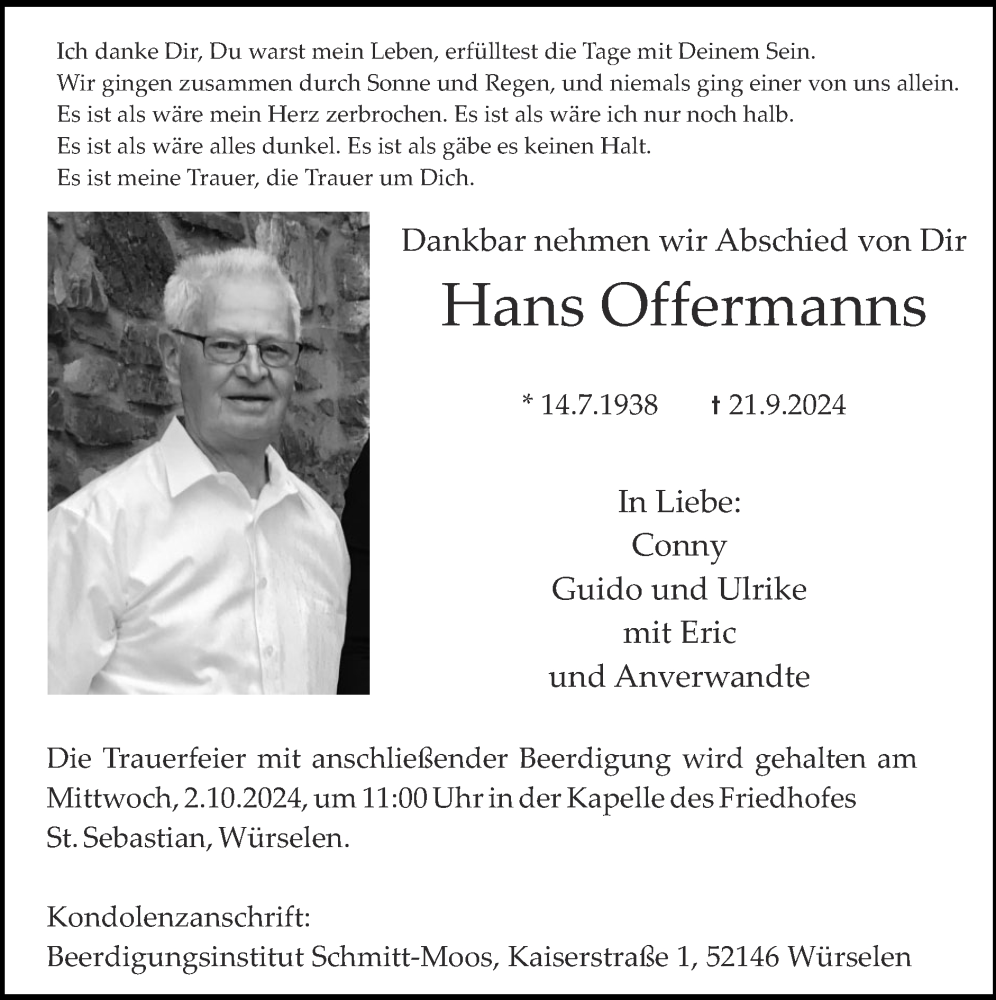 Ich danke Dir, Du warst mein Leben, erfülltest die Tage mit Deinem Sein.
Wir gingen zusammen durch Sonne und Regen, und niemals ging einer von uns allein.
Es ist als wäre mein Herz zerbrochen. Es ist als wäre ich nur noch halb.
Es ist als wäre alles dunkel. Es ist als gäbe es keinen Halt.
Es ist meine Trauer, die Trauer um Dich.

Dankbar nehmen wir Abschied von Dir

Hans Offermanns

* 14.7.1938 † 21.9.2024

In Liebe:
Conny
Guido und Ulrike
mit Eric
und Anverwandte

Die Trauerfeier mit anschließender Beerdigung wird gehalten am Mittwoch, 2.10.2024, um 11:00 Uhr in der Kapelle des Friedhofes St. Sebastian, Würselen.

Kondolenzanschrift:
Beerdigungsinstitut Schmitt-Moos, Kaiserstraße 1, 52146 Würselen